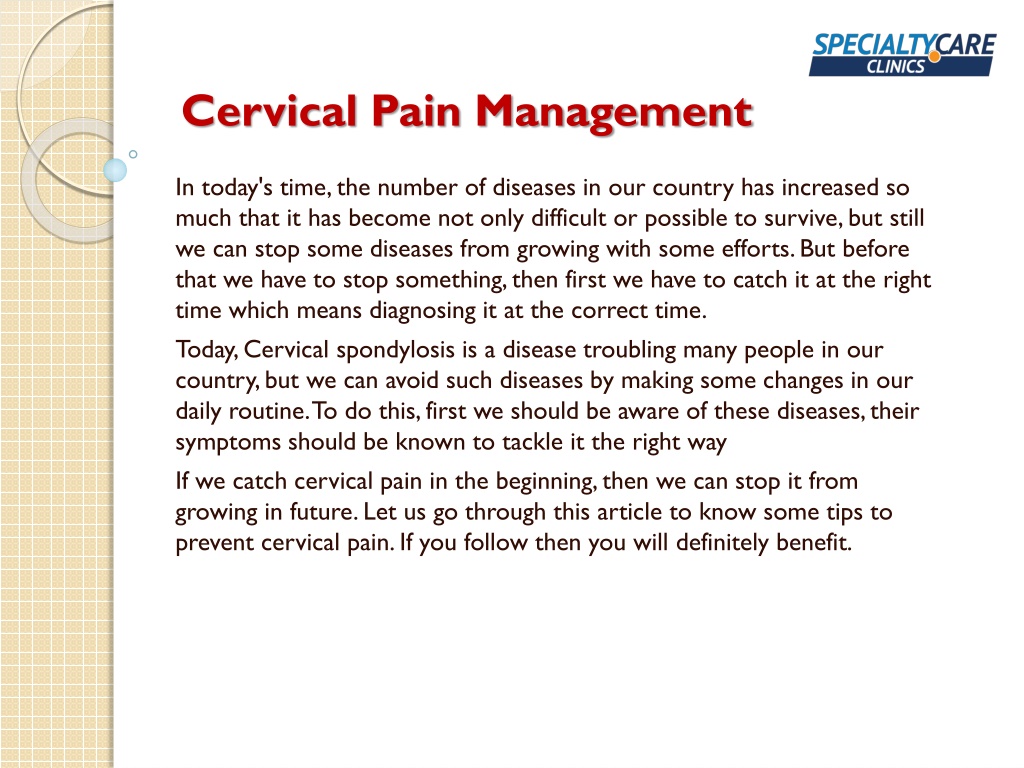 SPECIALTYCARE
CLINICS

Cervical Pain Management

In today's time, the number of diseases in our country has increased so much that it has become not only difficult or possible to survive, but still we can stop some diseases from growing with some efforts. But before that we have to stop something, then first we have to catch it at the right time which means diagnosing it at the correct time.

Today, Cervical spondylosis is a disease troubling many people in our country, but we can avoid such diseases by making some changes in our daily routine. To do this, first we should be aware of these diseases, their symptoms should be known to tackle it the right way

If we catch cervical pain in the beginning, then we can stop it from growing in future. Let us go through this article to know some tips to prevent cervical pain. If you follow then you will definitely benefit.